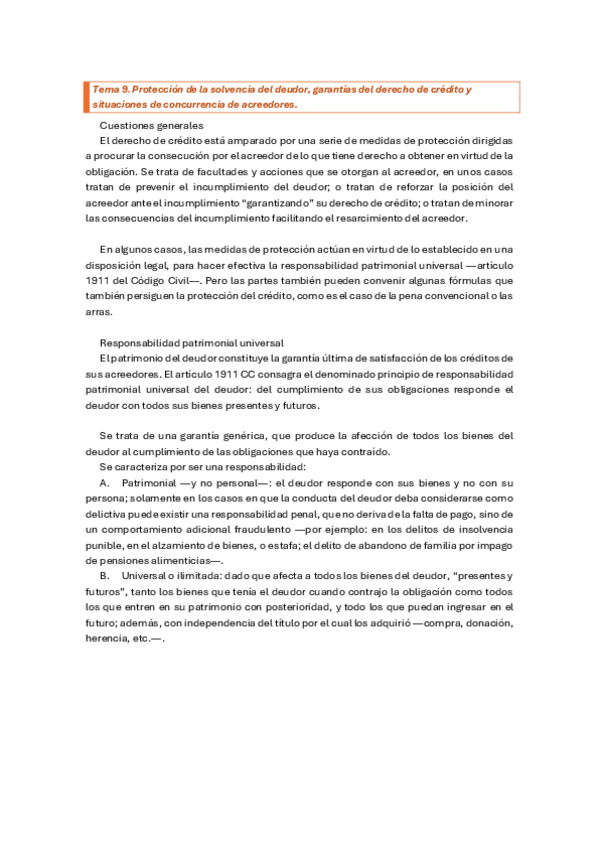 Tema 9. Protección de la solvencia del deudor, garantías del derecho de crédito y situaciones de concurrencia de acreedores.

Cuestiones generales

El derecho de crédito está amparado por una serie de medidas de protección dirigidas a procurar la consecución por el acreedor de lo que tiene derecho a obtener en virtud de la obligación. Se trata de facultades y acciones que se otorgan al acreedor, en unos casos tratan de prevenir el incumplimiento del deudor; o tratan de reforzar la posición del acreedor ante el incumplimiento "garantizando" su derecho de crédito; o tratan de minorar las consecuencias del incumplimiento facilitando el resarcimiento del acreedor.

En algunos casos, las medidas de protección actúan en virtud de lo establecido en una disposición legal, para hacer efectiva la responsabilidad patrimonial universal —artículo 1911 del Código Civil—. Pero las partes también pueden convenir algunas fórmulas que también persiguen la protección del crédito, como es el caso de la pena convencional o las arras.

Responsabilidad patrimonial universal

El patrimonio del deudor constituye la garantía última de satisfacción de los créditos de sus acreedores. El artículo 1911 CC consagra el denominado principio de responsabilidad patrimonial universal del deudor: del cumplimiento de sus obligaciones responde el deudor con todos sus bienes presentes y futuros.

Se trata de una garantía genérica, que produce la afección de todos los bienes del deudor al cumplimiento de las obligaciones que haya contraído.

Se caracteriza por ser una responsabilidad:

A. Patrimonial —y no personal—: el deudor responde con sus bienes y no con su persona; solamente en los casos en que la conducta del deudor deba considerarse como delictiva puede existir una responsabilidad penal, que no deriva de la falta de pago, sino de un comportamiento adicional fraudulento —por ejemplo: en los delitos de insolvencia punible, en el alzamiento de bienes, o estafa; el delito de abandono de familia por impago de pensiones alimenticias—.

B. Universal o ilimitada: dado que afecta a todos los bienes del deudor, "presentes y futuros", tanto los bienes que tenía el deudor cuando contrajo la obligación como todos los que entren en su patrimonio con posterioridad, y todo los que puedan ingresar en el futuro; además, con independencia del título por el cual los adquirió —compra, donación, herencia, etc.—.